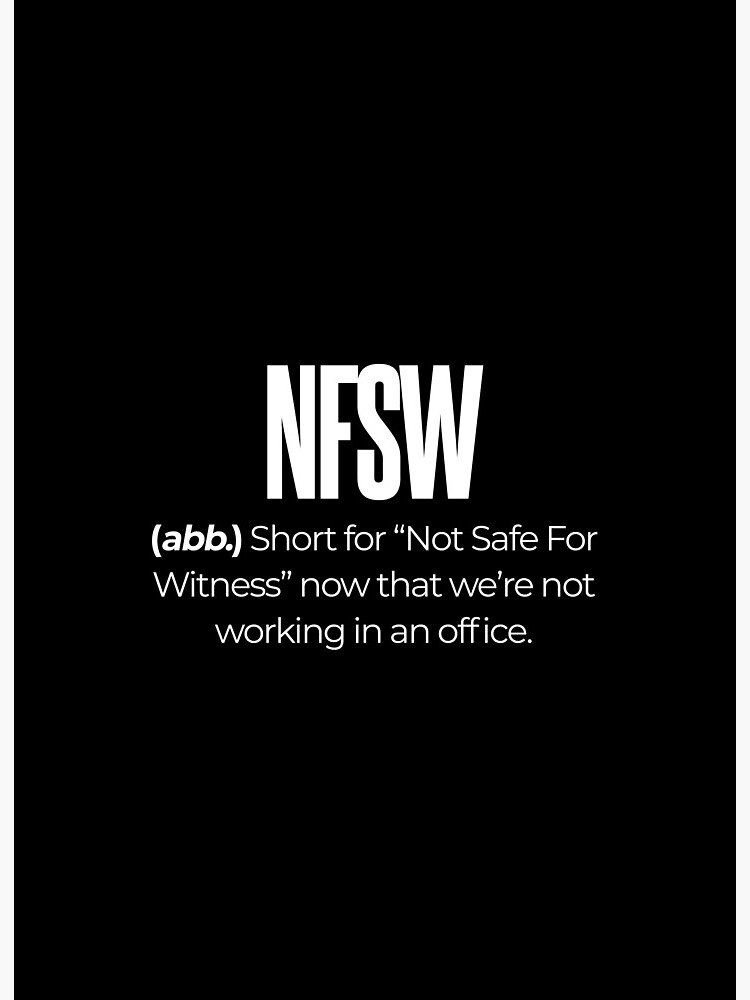 NFSW

(abb.) Short for “Not Safe For Witness” now that we’re not working in an office.